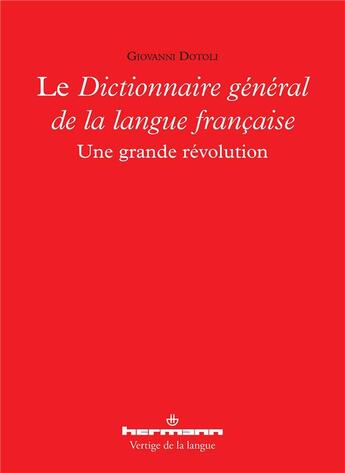 Giovanni Dotoli

Le Dictionnaire général de la langue française

Une grande révolution

hermann

Vertige de la langue